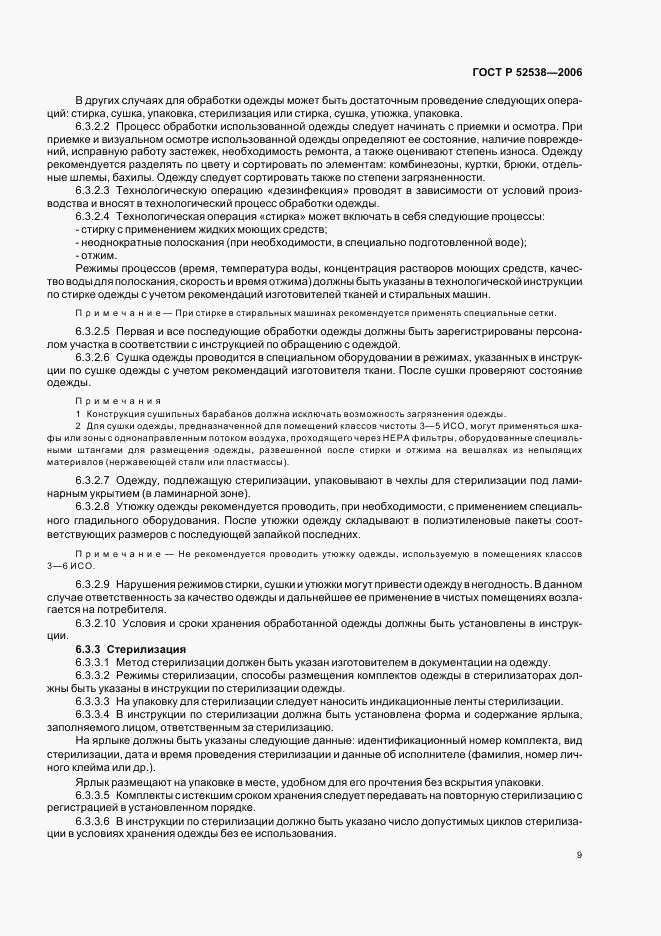 ГОСТ Р 52538—2006

В других случаях для обработки одежды может быть достаточным проведение следующих операций: стирка, сушка, упаковка, стерилизация или стирка, сушка, утюжка, упаковка.

6.3.2.2 Процесс обработки использованной одежды следует начинать с приемки и осмотра. При приемке и визуальном осмотре использованной одежды определяют ее состояние, наличие повреждений, исправную работу застежек, необходимость ремонта, а также оценивают степень износа. Одежду рекомендуется разделять по цвету и сортировать по элементам: комбинезоны, куртки, брюки, отдельные шлемы, бахилы. Одежду следует сортировать также по степени загрязненности.

6.3.2.3 Технологическую операцию «дезинфекция» проводят в зависимости от условий производства и вносят в технологический процесс обработки одежды.

6.3.2.4 Технологическая операция «стирка» может включать в себя следующие процессы:
- стирку с применением жидких моющих средств;
- неоднократные полоскания (при необходимости, в специально подготовленной воде);
- отжим.

Режимы процессов (время, температура воды, концентрация растворов моющих средств, качество воды для полоскания, скорость и время отжима) должны быть указаны в технологической инструкции по стирке одежды с учетом рекомендаций изготовителей тканей и стиральных машин.

Примечание — При стирке в стиральных машинах рекомендуется применять специальные сетки.

6.3.2.5 Первая и все последующие обработки одежды должны быть зарегистрированы персоналом участка в соответствии с инструкцией по обращению с одеждой.

6.3.2.6 Сушка одежды проводится в специальном оборудовании в режимах, указанных в инструкции по сушке одежды с учетом рекомендаций изготовителя ткани. После сушки проверяют состояние одежды.

Примечания
1 Конструкция сушильных барабанов должна исключать возможность загрязнения одежды.
2 Для сушки одежды, предназначенной для помещений классов чистоты 3—5 ИСО, могут применяться шкафы или зоны с однонаправленным потоком воздуха, проходящего через НЕРА фильтры, оборудованные специальными штангами для размещения одежды, развешенной после стирки и отжима на вешалках из непылящих материалов (нержавеющей стали или пластмассы).

6.3.2.7 Одежду, подлежащую стерилизации, упаковывают в чехлы для стерилизации под ламинарным укрытием (в ламинарной зоне).

6.3.2.8 Утюжку одежды рекомендуется проводить, при необходимости, с применением специального гладильного оборудования. После утюжки одежду складывают в полиэтиленовые пакеты соответствующих размеров с последующей запайкой последних.

Примечание — Не рекомендуется проводить утюжку одежды, используемую в помещениях классов 3—6 ИСО.

6.3.2.9 Нарушения режимов стирки, сушки и утюжки могут привести одежду в негодность. В данном случае ответственность за качество одежды и дальнейшее ее применение в чистых помещениях возлагается на потребителя.

6.3.2.10 Условия и сроки хранения обработанной одежды должны быть установлены в инструкции.

6.3.3 Стерилизация

6.3.3.1 Метод стерилизации должен быть указан изготовителем в документации на одежду.

6.3.3.2 Режимы стерилизации, способы размещения комплектов одежды в стерилизаторах должны быть указаны в инструкции по стерилизации одежды.

6.3.3.3 На упаковку для стерилизации следует наносить индикационные ленты стерилизации.

6.3.3.4 В инструкции по стерилизации должна быть установлена форма и содержание ярлыка, заполняемого лицом, ответственным за стерилизацию.

На ярлыке должны быть указаны следующие данные: идентификационный номер комплекта, вид стерилизации, дата и время проведения стерилизации и данные об исполнителе (фамилия, номер личного клейма или др.).

Ярлык размещают на упаковке в месте, удобном для его прочтения без вскрытия упаковки.

6.3.3.5 Комплекты с истекшим сроком хранения следует передавать на повторную стерилизацию с регистрацией в установленном порядке.

6.3.3.6 В инструкции по стерилизации должно быть указано число допустимых циклов стерилизации в условиях хранения одежды без ее использования.

9